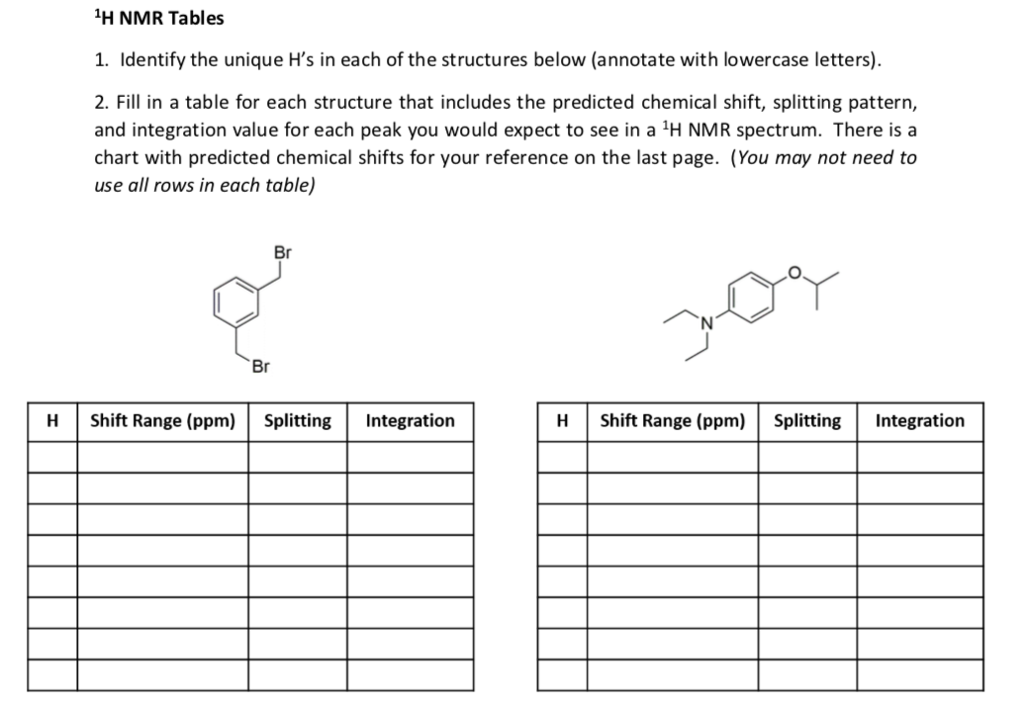 $^1$H NMR Tables

1. Identify the unique H's in each of the structures below (annotate with lowercase letters).

2. Fill in a table for each structure that includes the predicted chemical shift, splitting pattern, and integration value for each peak you would expect to see in a $^1$H NMR spectrum. There is a chart with predicted chemical shifts for your reference on the last page. (You may not need to use all rows in each table)

Br

Br

O

N

| H | Shift Range (ppm) | Splitting | Integration |
|---|---|---|---|
| | | | |
| | | | |
| | | | |
| | | | |
| | | | |
| | | | |
| | | | |
| | | | |

| H | Shift Range (ppm) | Splitting | Integration |
|---|---|---|---|
| | | | |
| | | | |
| | | | |
| | | | |
| | | | |
| | | | |
| | | | |
| | | | |